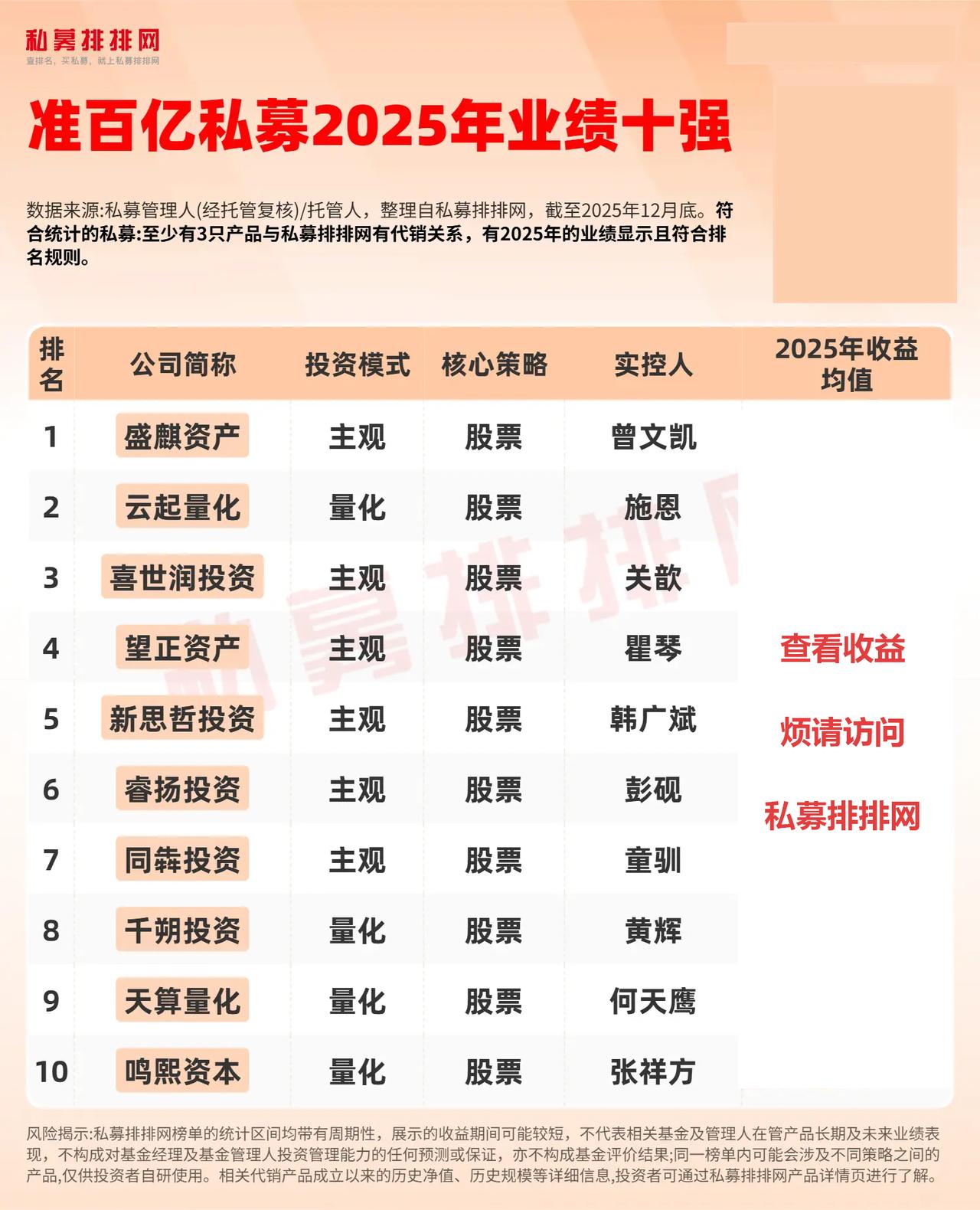 私募排排网
查排名，买私募，就上私募排排网

准百亿私募2025年业绩十强

数据来源:私募管理人(经托管复核)/托管人，整理自私募排排网，截至2025年12月底。符合统计的私募:至少有3只产品与私募排排网有代销关系，有2025年的业绩显示且符合排名规则。

| 排名 | 公司简称 | 投资模式 | 核心策略 | 实控人 | 2025年收益均值 |
|---|---|---|---|---|---|
| 1 | 盛麒资产 | 主观 | 股票 | 曾文凯 | 查看收益 烦请访问 私募排排网 |
| 2 | 云起量化 | 量化 | 股票 | 施恩 | |
| 3 | 喜世润投资 | 主观 | 股票 | 关歆 | |
| 4 | 望正资产 | 主观 | 股票 | 瞿琴 | |
| 5 | 新思哲投资 | 主观 | 股票 | 韩广斌 | |
| 6 | 睿扬投资 | 主观 | 股票 | 彭砚 | |
| 7 | 同犇投资 | 主观 | 股票 | 童驯 | |
| 8 | 千朔投资 | 量化 | 股票 | 黄辉 | |
| 9 | 天算量化 | 量化 | 股票 | 何天鹰 | |
| 10 | 鸣熙资本 | 量化 | 股票 | 张祥方 | |

私募排排网

风险揭示:私募排排网榜单的统计区间均带有周期性，展示的收益期间可能较短，不代表相关基金及管理人在管产品长期及未来业绩表现，不构成对基金经理及基金管理人投资管理能力的任何预测或保证，亦不构成基金评价结果;同一榜单内可能会涉及不同策略之间的产品,仅供投资者自研使用。相关代销产品成立以来的历史净值、历史规模等详细信息,投资者可通过私募排排网产品详情页进行了解。